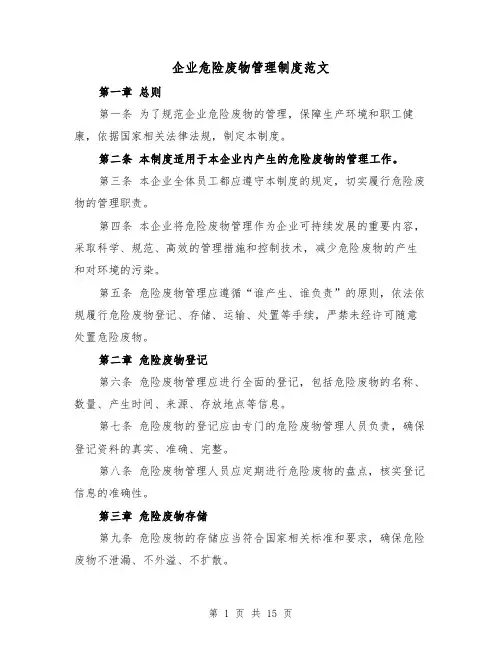 企业危险废物管理制度范文

第一章 总则

第一条 为了规范企业危险废物的管理，保障生产环境和职工健康，依据国家相关法律法规，制定本制度。

第二条 本制度适用于本企业内产生的危险废物的管理工作。

第三条 本企业全体员工都应遵守本制度的规定，切实履行危险废物的管理职责。

第四条 本企业将危险废物管理作为企业可持续发展的重要内容，采取科学、规范、高效的管理措施和控制技术，减少危险废物的产生和对环境的污染。

第五条 危险废物管理应遵循“谁产生、谁负责”的原则，依法依规履行危险废物登记、存储、运输、处置等手续，严禁未经许可随意处置危险废物。

第二章 危险废物登记

第六条 危险废物管理应进行全面的登记，包括危险废物的名称、数量、产生时间、来源、存放地点等信息。

第七条 危险废物的登记应由专门的危险废物管理人员负责，确保登记资料的真实、准确、完整。

第八条 危险废物管理人员应定期进行危险废物的盘点，核实登记信息的准确性。

第三章 危险废物存储

第九条 危险废物的存储应当符合国家相关标准和要求，确保危险废物不泄漏、不外溢、不扩散。

第 1 页 共 15 页